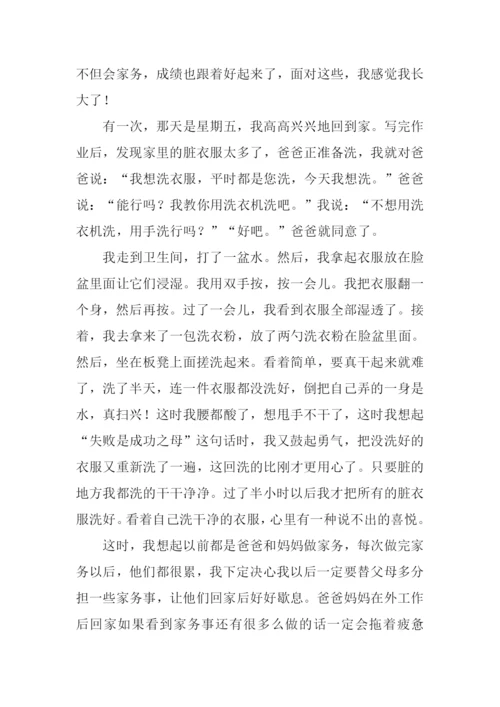 不但会家务，成绩也跟着好起来了，面对这些，我感觉我长大了！

有一次，那天是星期五，我高高兴兴地回到家。写完作业后，发现家里的脏衣服太多了，爸爸正准备洗，我就对爸爸说：“我想洗衣服，平时都是您洗，今天我想洗。”爸爸说：“能行吗？我教你用洗衣机洗吧。”我说：“不想用洗衣机洗，用手洗行吗？”“好吧。”爸爸就同意了。

我走到卫生间，打了一盆水。然后，我拿起衣服放在脸盆里面让它们浸湿。我用双手按，按一会儿。我把衣服翻一个身，然后再按。过了一会儿，我看到衣服全部湿透了。接着，我去拿来了一包洗衣粉，放了两勺洗衣粉在脸盆里面。然后，坐在板凳上面搓洗起来。看着简单，要真干起来就难了，洗了半天，连一件衣服都没洗好，倒把自己弄的一身是水，真扫兴！这时我腰都酸了，想甩手不干了，这时我想起“失败是成功之母”这句话时，我又鼓起勇气，把没洗好的衣服又重新洗了一遍，这回洗的比刚才更用心了。只要脏的地方我都洗的干干净净。过了半小时以后我才把所有的脏衣服洗好。看着自己洗干净的衣服，心里有一种说不出的喜悦。

这时，我想起以前都是爸爸和妈妈做家务，每次做完家务以后，他们都很累，我下定决心我以后一定要替父母多分担一些家务事，让他们回家后好好歇息。爸爸妈妈在外工作后回家如果看到家务事还有很多么做的话一定会拖着疲惫